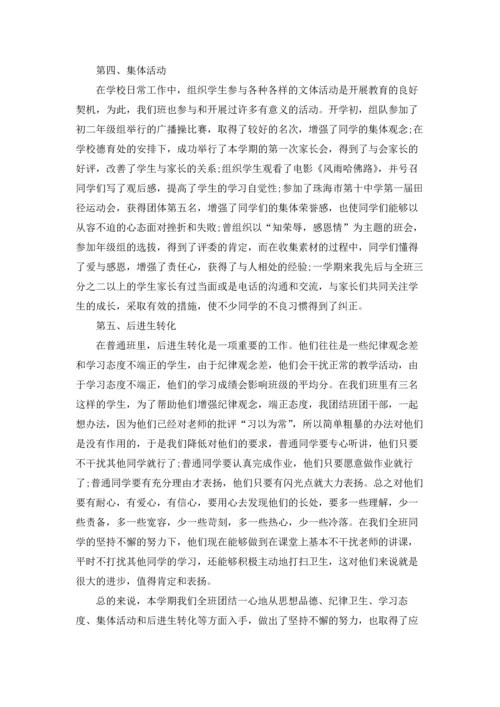 第四、集体活动

在学校日常工作中，组织学生参与各种各样的文体活动是开展教育的良好契机，为此，我们班也参与和开展过许多有意义的活动。开学初，组队参加了初二年级组举行的广播操比赛，取得了较好的名次，增强了同学的集体观念;在学校德育处的安排下，成功举行了本学期的第一次家长会，得到了与会家长的好评，改善了学生与家长的关系;组织学生观看了电影《风雨哈佛路》，并号召同学们写了观后感，提高了学生的学习自觉性;参加了珠海市第十中学第一届田径运动会，获得团体第五名，增强了同学们的集体荣誉感，也使同学们能够以从容不迫的心态面对挫折和失败;曾组织以“知荣辱，感恩情”为主题的班会，参加年级组的选拔，得到了评委的肯定，而在收集素材的过程中，同学们懂得了爱与感恩，增强了责任心，获得了与人相处的经验;一学期来我先后与全班三分之二以上的学生家长有过当面或是电话的沟通和交流，与家长们共同关注学生的成长，采取有效的措施，使不少同学的不良习惯得到了纠正。

第五、后进生转化

在普通班里，后进生转化是一项重要的工作。他们往往是一些纪律观念差和学习态度不端正的学生，由于纪律观念差，他们会干扰正常的教学活动，由于学习态度不端正，他们的学习成绩会影响班级的平均分。在我们班里有三名这样的学生，为了帮助他们增强纪律观念，端正态度，我团结班团干部，一起想办法，因为他们已经对老师的批评“习以为常”，所以简单粗暴的办法对他们是没有作用的，于是我们降低对他们的要求，普通同学要专心听讲，他们只要不干扰其他同学就行了;普通同学要认真完成作业，他们只要愿意做作业就行了;普通同学要有充分理由才表扬，他们只要有闪光点就大力表扬。总之对他们要有耐心，有爱心，有信心，要用心去发现他们的长处，要多一些理解，少一些责备，多一些宽容，少一些苛刻，多一些热心，少一些冷落。在我们全班同学的坚持不懈的努力下，他们现在能够做到在课堂上基本不干扰老师的讲课，平时不打扰其他同学的学习，还能够积极主动地打扫卫生，这对他们来说就是很大的进步，值得肯定和表扬。

总的来说，本学期我们全班团结一心地从思想品德、纪律卫生、学习态度、集体活动和后进生转化等方面入手，做出了坚持不懈的努力，也取得了应